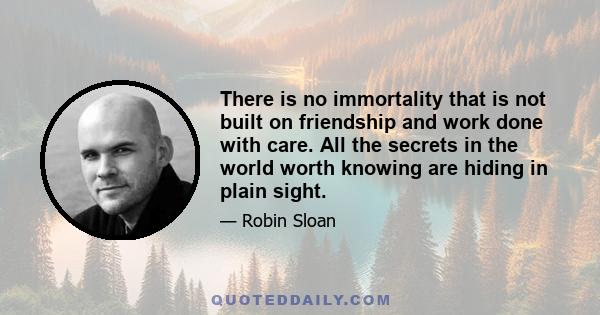 There is no immortality that is not built on friendship and work done with care. All the secrets in the world worth knowing are hiding in plain sight.

— Robin Sloan

QUOTEDDAILY.COM